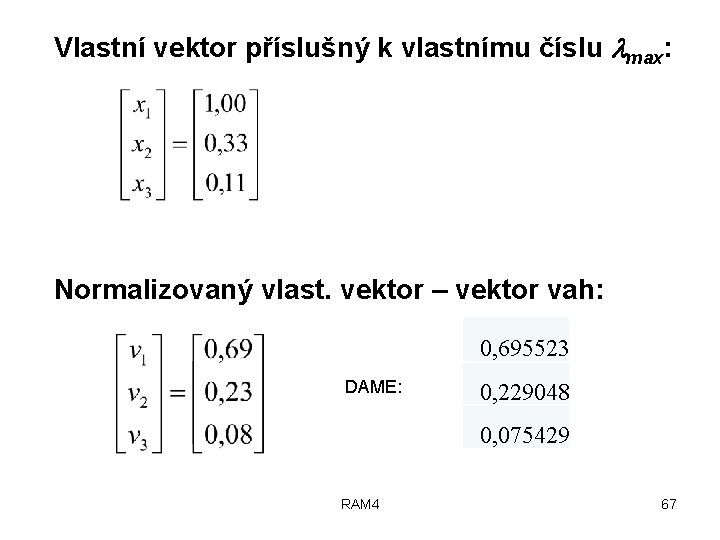 Vlastní vektor příslušný k vlastnímu číslu $\lambda_{max}$:

$\begin{bmatrix} x_1 \\ x_2 \\ x_3 \end{bmatrix} = \begin{bmatrix} 1,00 \\ 0,33 \\ 0,11 \end{bmatrix}$

Normalizovaný vlast. vektor – vektor vah:

$\begin{bmatrix} v_1 \\ v_2 \\ v_3 \end{bmatrix} = \begin{bmatrix} 0,69 \\ 0,23 \\ 0,08 \end{bmatrix}$

DAME:

0,695523
0,229048
0,075429

RAM4

67